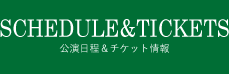 SCHEDULE&TICKETS
公演日程＆チケット情報